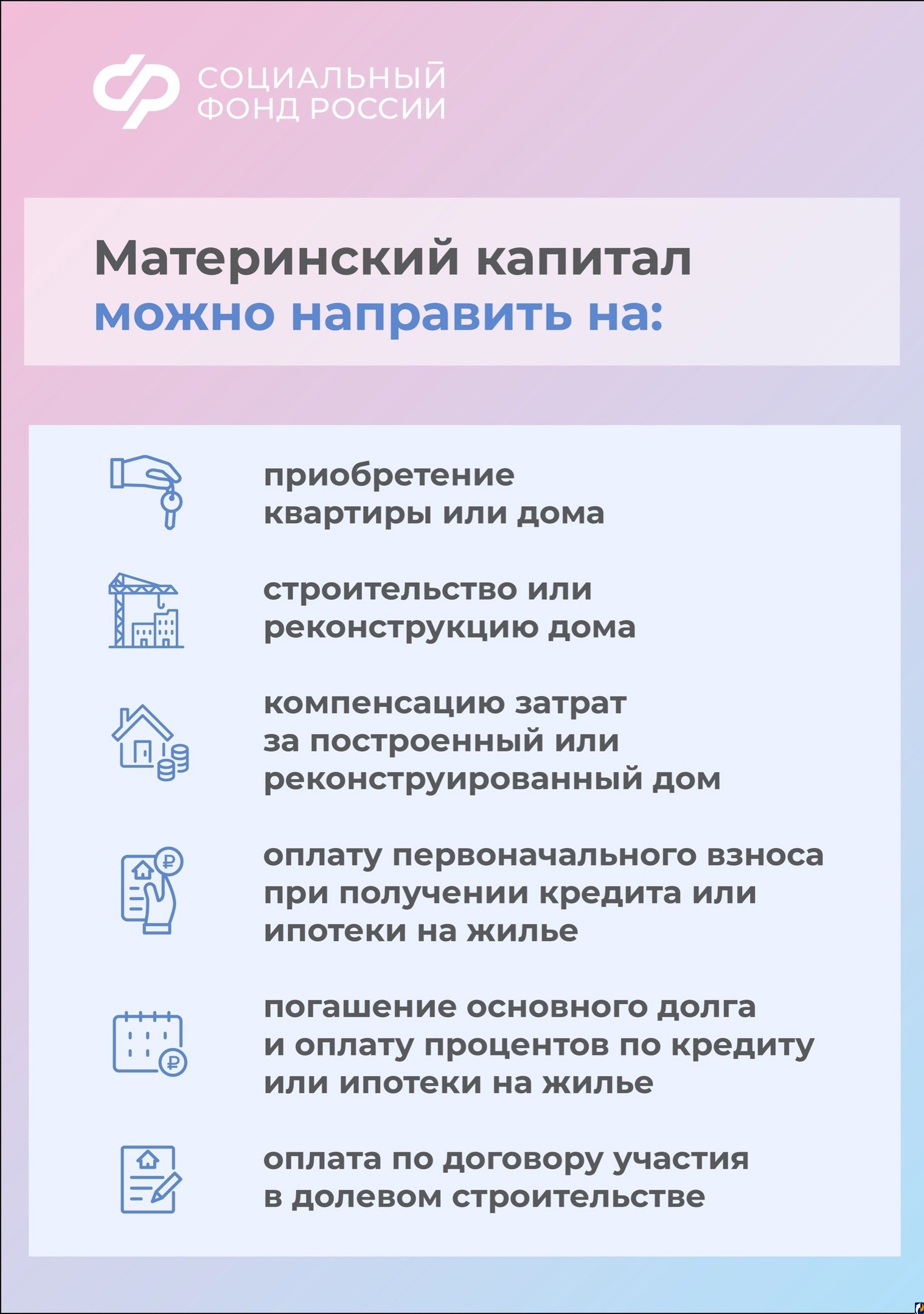 СОЦИАЛЬНЫЙ ФОНД РОССИИ

Материнский капитал можно направить на:

приобретение квартиры или дома

строительство или реконструкцию дома

компенсацию затрат за построенный или реконструированный дом

оплату первоначального взноса при получении кредита или ипотеки на жилье

погашение основного долга и оплату процентов по кредиту или ипотеки на жилье

оплата по договору участия в долевом строительстве